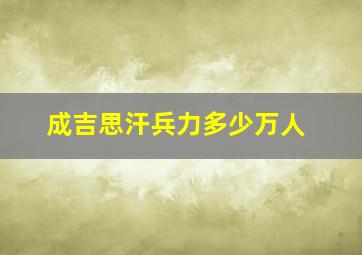 成吉思汗兵力多少万人